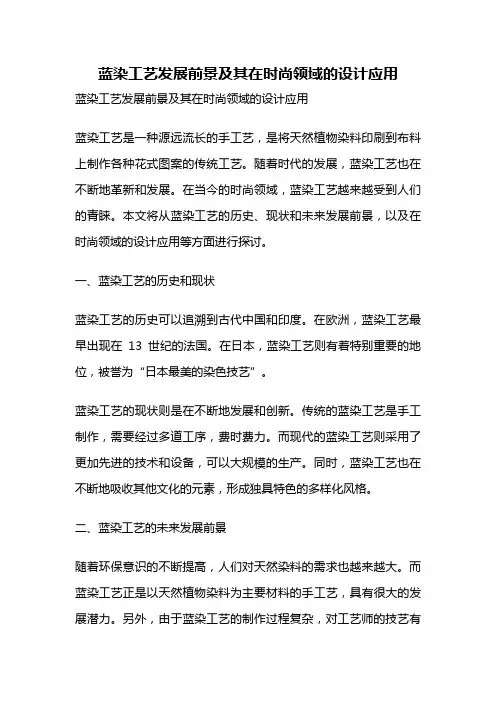 蓝染工艺发展前景及其在时尚领域的设计应用

蓝染工艺发展前景及其在时尚领域的设计应用

蓝染工艺是一种源远流长的手工艺，是将天然植物染料印刷到布料上制作各种花式图案的传统工艺。随着时代的发展，蓝染工艺也在不断地革新和发展。在当今的时尚领域，蓝染工艺越来越受到人们的青睐。本文将从蓝染工艺的历史、现状和未来发展前景，以及在时尚领域的设计应用等方面进行探讨。

一、蓝染工艺的历史和现状

蓝染工艺的历史可以追溯到古代中国和印度。在欧洲，蓝染工艺最早出现在 13 世纪的法国。在日本，蓝染工艺则有着特别重要的地位，被誉为“日本最美的染色技艺”。

蓝染工艺的现状则是在不断地发展和创新。传统的蓝染工艺是手工制作，需要经过多道工序，费时费力。而现代的蓝染工艺则采用了更加先进的技术和设备，可以大规模的生产。同时，蓝染工艺也在不断地吸收其他文化的元素，形成独具特色的多样化风格。

二、蓝染工艺的未来发展前景

随着环保意识的不断提高，人们对天然染料的需求也越来越大。而蓝染工艺正是以天然植物染料为主要材料的手工艺，具有很大的发展潜力。另外，由于蓝染工艺的制作过程复杂，对工艺师的技艺有